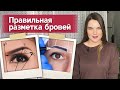 Правильная разметка бровей